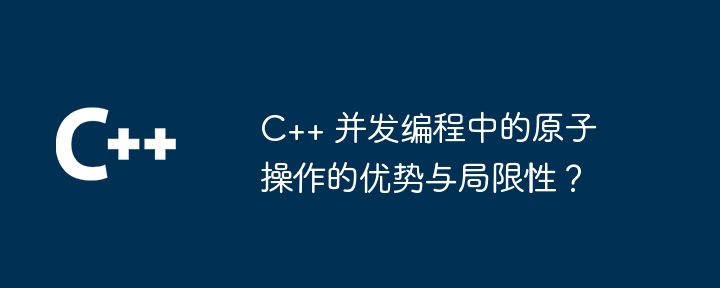 C++

C++ 并发编程中的原子操作的优势与局限性？